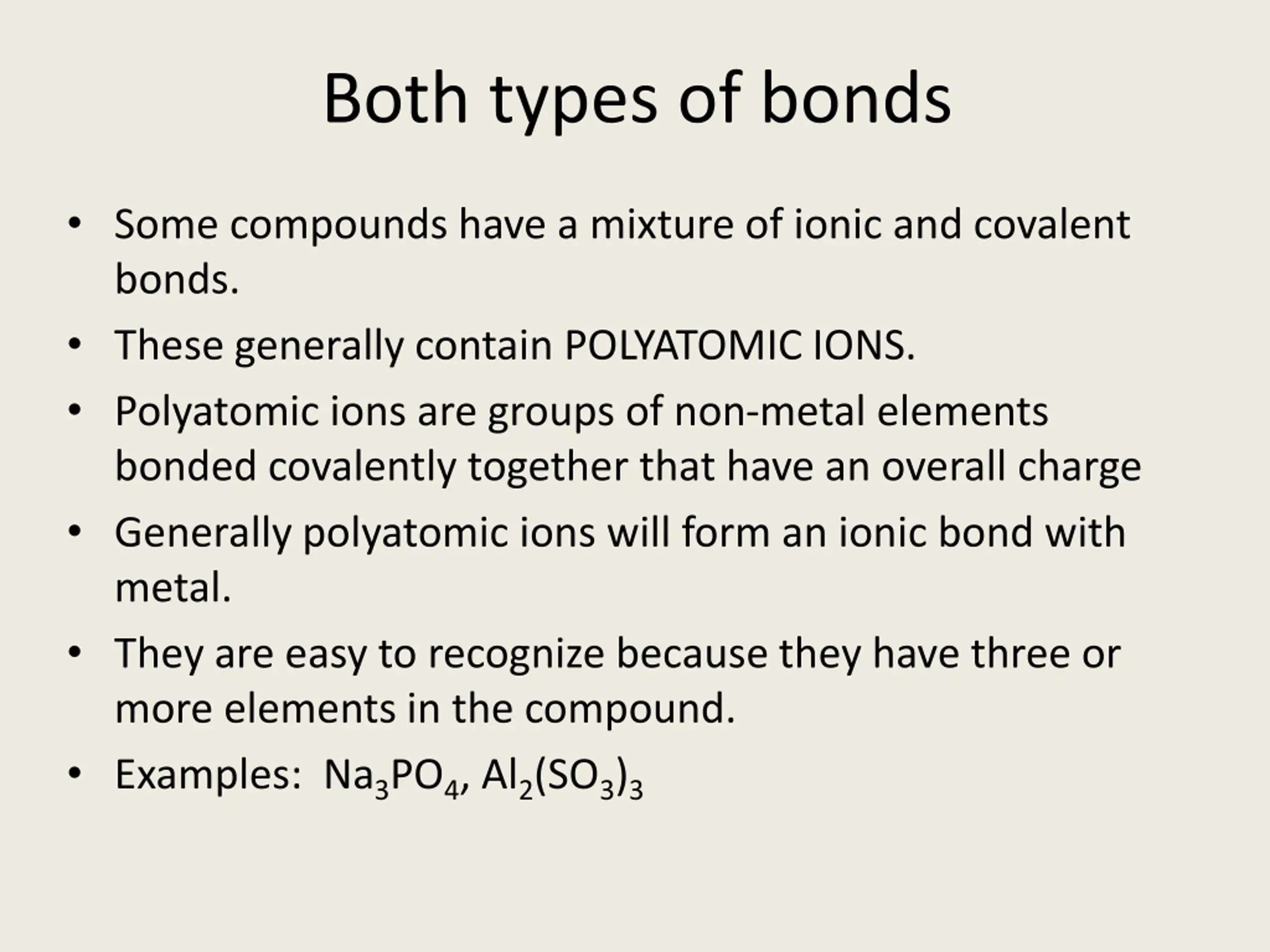 Both types of bonds

• Some compounds have a mixture of ionic and covalent bonds.
• These generally contain POLYATOMIC IONS.
• Polyatomic ions are groups of non-metal elements bonded covalently together that have an overall charge
• Generally polyatomic ions will form an ionic bond with metal.
• They are easy to recognize because they have three or more elements in the compound.
• Examples: $Na_3PO_4$, $Al_2(SO_3)_3$